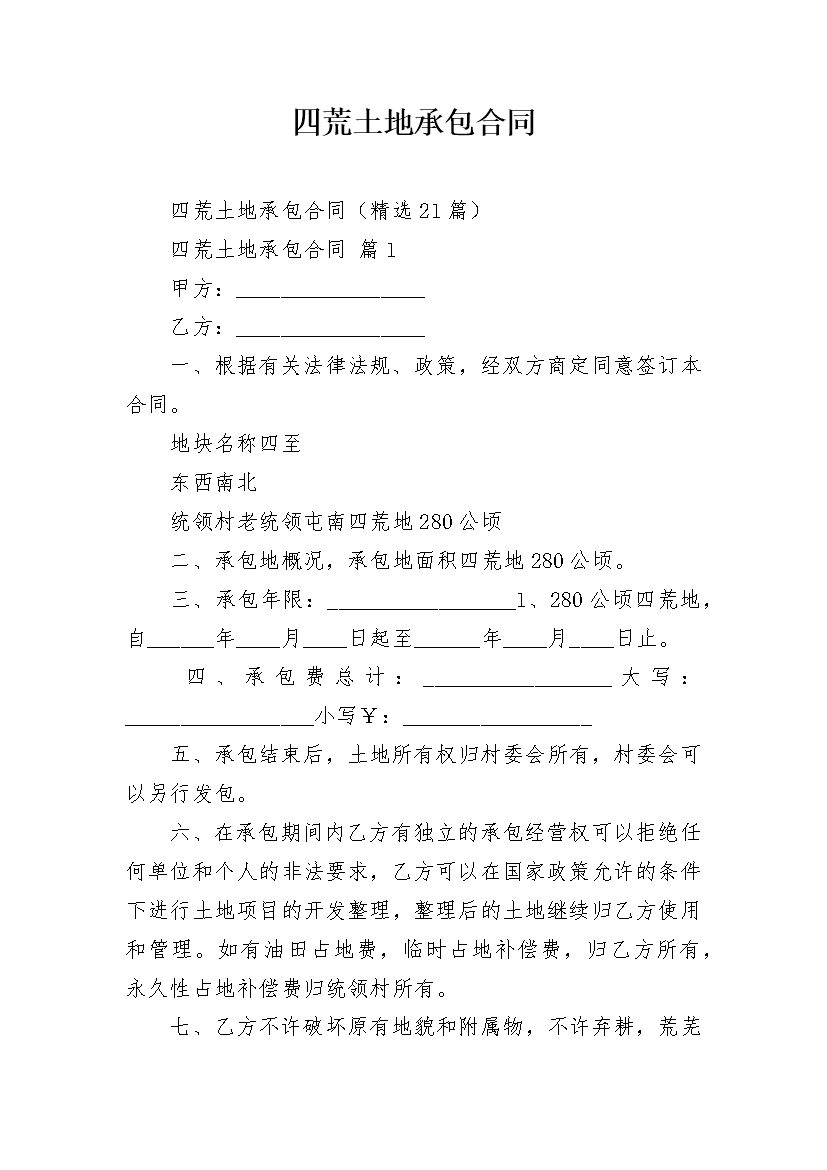 四荒土地承包合同

四荒土地承包合同（精选21篇）

四荒土地承包合同 篇1

甲方：__________________

乙方：__________________

一、根据有关法律法规、政策，经双方商定同意签订本合同。

地块名称四至

东西南北

统领村老统领屯南四荒地280公顷

二、承包地概况，承包地面积四荒地280公顷。

三、承包年限：__________________1、280公顷四荒地，自______年____月____日起至______年____月____日止。

四、承包费总计：__________________大写：__________________小写￥：__________________

五、承包结束后，土地所有权归村委会所有，村委会可以另行发包。

六、在承包期间内乙方有独立的承包经营权可以拒绝任何单位和个人的非法要求，乙方可以在国家政策允许的条件下进行土地项目的开发整理，整理后的土地继续归乙方使用和管理。如有油田占地费，临时占地补偿费，归乙方所有，永久性占地补偿费归统领村所有。

七、乙方不许破坏原有地貌和附属物，不许弃耕，荒芜